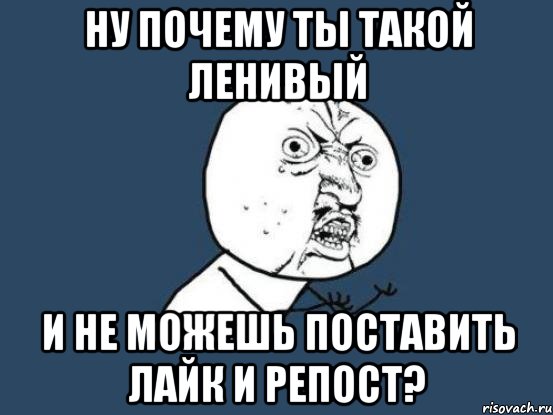 НУ ПОЧЕМУ ТЫ ТАКОЙ ЛЕНИВЫЙ

И НЕ МОЖЕШЬ ПОСТАВИТЬ ЛАЙК И РЕПОСТ?

risovach.ru